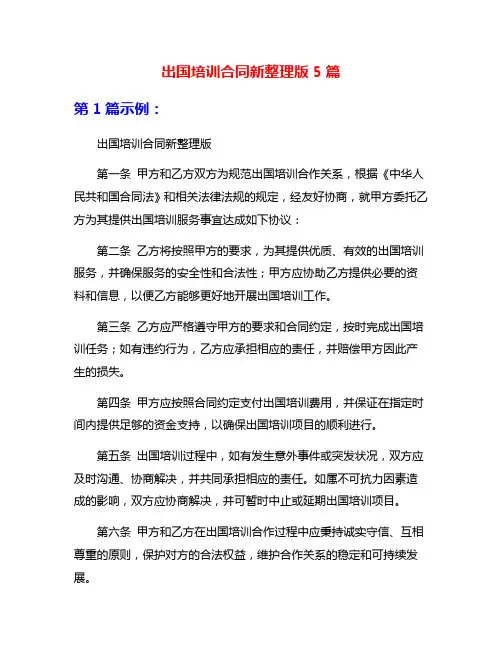 出国培训合同新整理版 5 篇

第 1 篇示例：

出国培训合同新整理版

第一条 甲方和乙方双方为规范出国培训合作关系，根据《中华人民共和国合同法》和相关法律法规的规定，经友好协商，就甲方委托乙方为其提供出国培训服务事宜达成如下协议：

第二条 乙方将按照甲方的要求，为其提供优质、有效的出国培训服务，并确保服务的安全性和合法性；甲方应协助乙方提供必要的资料和信息，以便乙方能够更好地开展出国培训工作。

第三条 乙方应严格遵守甲方的要求和合同约定，按时完成出国培训任务；如有违约行为，乙方应承担相应的责任，并赔偿甲方因此产生的损失。

第四条 甲方应按照合同约定支付出国培训费用，并保证在指定时间内提供足够的资金支持，以确保出国培训项目的顺利进行。

第五条 出国培训过程中，如有发生意外事件或突发状况，双方应及时沟通、协商解决，并共同承担相应的责任。如属不可抗力因素造成的影响，双方应协商解决，并可暂时中止或延期出国培训项目。

第六条 甲方和乙方在出国培训合作过程中应秉持诚实守信、互相尊重的原则，保护对方的合法权益，维护合作关系的稳定和可持续发展。